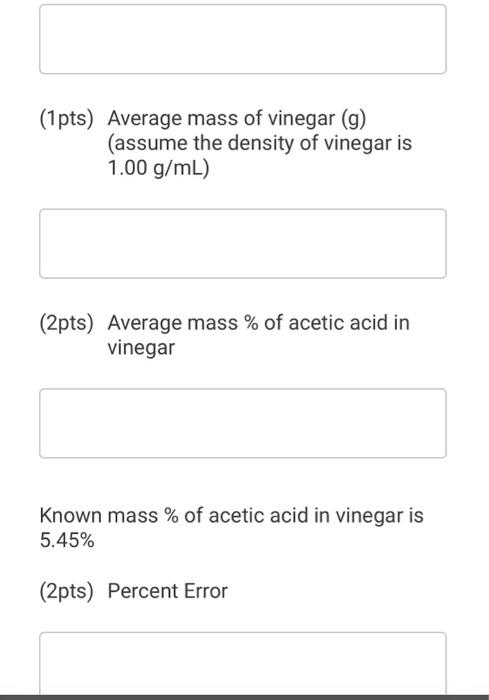 (1pts) Average mass of vinegar (g) (assume the density of vinegar is 1.00 g/mL)

(2pts) Average mass % of acetic acid in vinegar

Known mass % of acetic acid in vinegar is 5.45%

(2pts) Percent Error